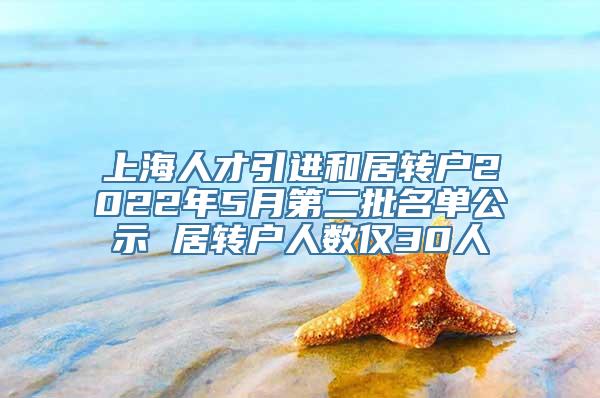 上海人才引进和居转户2022年5月第二批名单公示 居转户人数仅30人